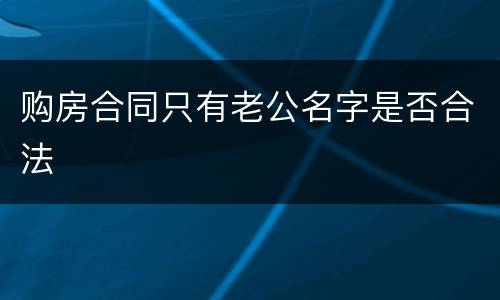 购房合同只有老公名字是否合法